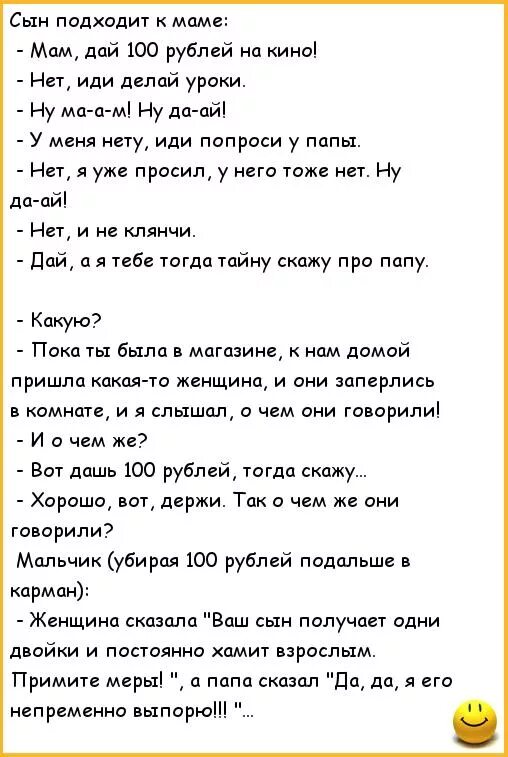 Сын подходит к маме:
- Мам, дай 100 рублей на кино!
- Нет, иди делай уроки.
- Ну ма-а-м! Ну да-ай!
- У меня нету, иди попроси у папы.
- Нет, я уже просил, у него тоже нет. Ну да-ай!
- Нет, и не клянчи.
- Дай, а я тебе тогда тайну скажу про папу.

- Какую?
- Пока ты была в магазине, к нам домой пришла какая-то женщина, и они заперлись в комнате, и я слышал, о чем они говорили!
- И о чем же?
- Вот дашь 100 рублей, тогда скажу...
- Хорошо, вот, держи. Так о чем же они говорили?
Мальчик (убирая 100 рублей подальше в карман):
- Женщина сказала "Ваш сын получает одни двойки и постоянно хамит взрослым. Примите меры! ", а папа сказал "Да, да, я его непременно выпорю!!! "...